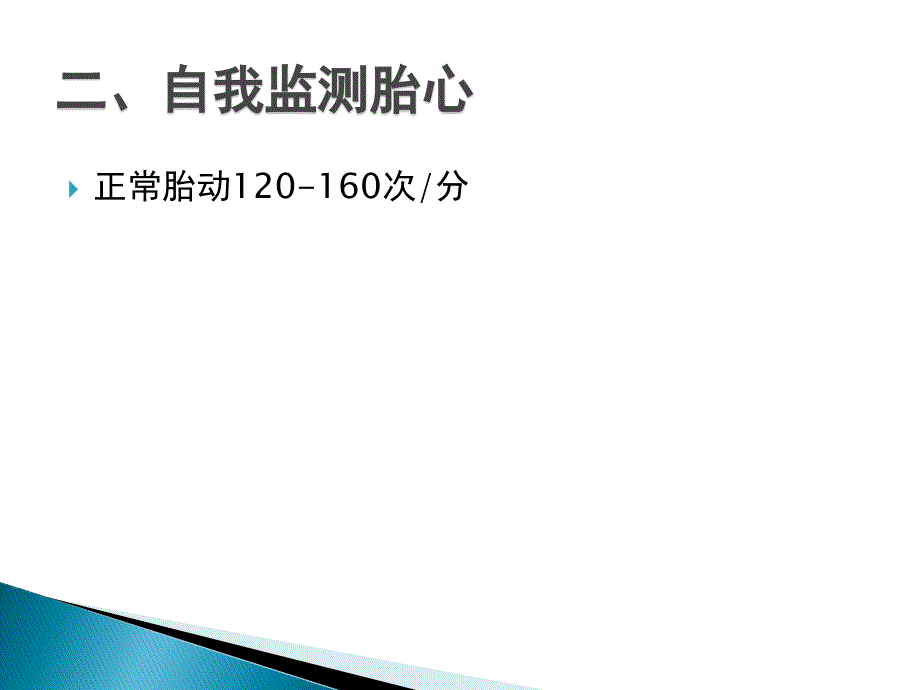 二、自我监测胎心

正常胎动120-160次/分